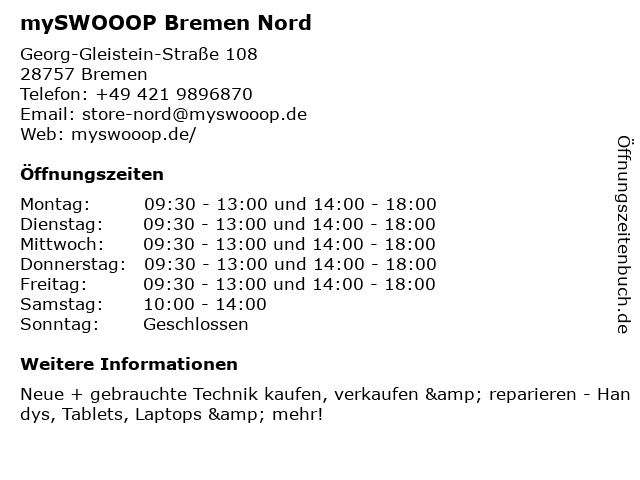 mySWOOOP Bremen Nord

Georg-Gleistein-Straße 108
28757 Bremen
Telefon: +49 421 9896870
Email: store-nord@myswooop.de
Web: myswooop.de/

Öffnungszeiten

| Montag: | 09:30 - 13:00 und 14:00 - 18:00 |
|---|---|
| Dienstag: | 09:30 - 13:00 und 14:00 - 18:00 |
| Mittwoch: | 09:30 - 13:00 und 14:00 - 18:00 |
| Donnerstag: | 09:30 - 13:00 und 14:00 - 18:00 |
| Freitag: | 09:30 - 13:00 und 14:00 - 18:00 |
| Samstag: | 10:00 - 14:00 |
| Sonntag: | Geschlossen |

Weitere Informationen

Neue + gebrauchte Technik kaufen, verkaufen &amp; reparieren - Handys, Tablets, Laptops &amp; mehr!

Öffnungszeitenbuch.de